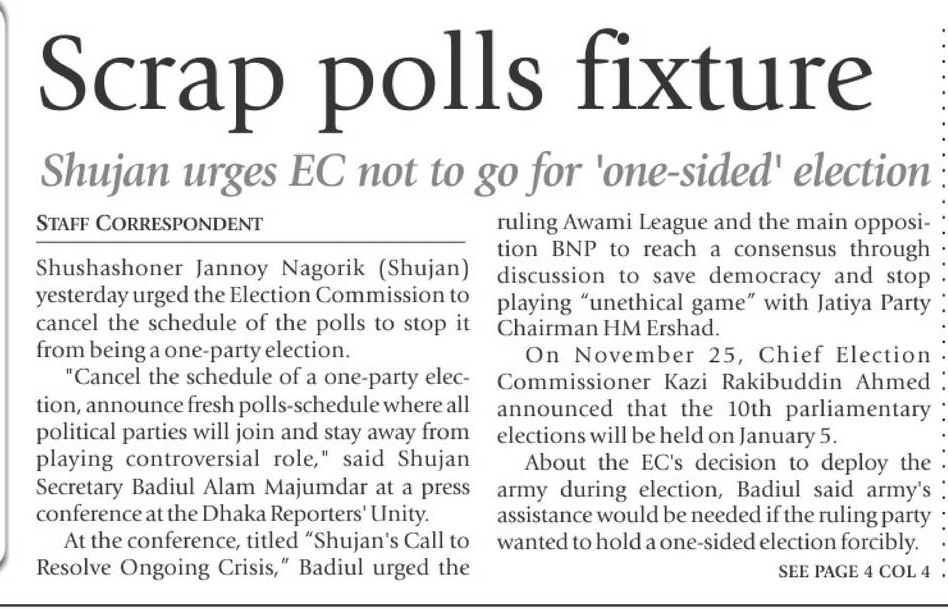 Scrap polls fixture

Shujan urges EC not to go for 'one-sided' election

STAFF CORRESPONDENT

Shushashoner Jannoy Nagorik (Shujan) yesterday urged the Election Commission to cancel the schedule of the polls to stop it from being a one-party election.

"Cancel the schedule of a one-party election, announce fresh polls-schedule where all political parties will join and stay away from playing controversial role," said Shujan Secretary Badiul Alam Majumdar at a press conference at the Dhaka Reporters' Unity.

At the conference, titled "Shujan's Call to Resolve Ongoing Crisis," Badiul urged the ruling Awami League and the main opposition BNP to reach a consensus through discussion to save democracy and stop playing "unethical game" with Jatiya Party Chairman HM Ershad.

On November 25, Chief Election Commissioner Kazi Rakibuddin Ahmed announced that the 10th parliamentary elections will be held on January 5.

About the EC's decision to deploy the army during election, Badiul said army's assistance would be needed if the ruling party wanted to hold a one-sided election forcibly.

SEE PAGE 4 COL 4